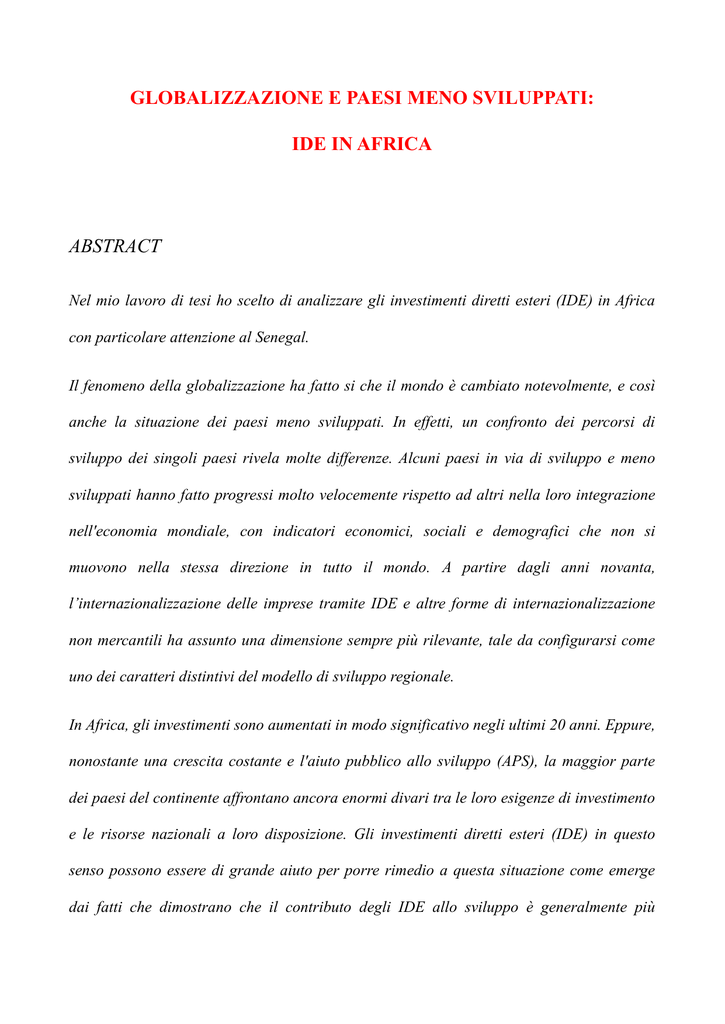 GLOBALIZZAZIONE E PAESI MENO SVILUPPATI:

IDE IN AFRICA

ABSTRACT

Nel mio lavoro di tesi ho scelto di analizzare gli investimenti diretti esteri (IDE) in Africa con particolare attenzione al Senegal.

Il fenomeno della globalizzazione ha fatto si che il mondo è cambiato notevolmente, e così anche la situazione dei paesi meno sviluppati. In effetti, un confronto dei percorsi di sviluppo dei singoli paesi rivela molte differenze. Alcuni paesi in via di sviluppo e meno sviluppati hanno fatto progressi molto velocemente rispetto ad altri nella loro integrazione nell'economia mondiale, con indicatori economici, sociali e demografici che non si muovono nella stessa direzione in tutto il mondo. A partire dagli anni novanta, l'internazionalizzazione delle imprese tramite IDE e altre forme di internazionalizzazione non mercantili ha assunto una dimensione sempre più rilevante, tale da configurarsi come uno dei caratteri distintivi del modello di sviluppo regionale.

In Africa, gli investimenti sono aumentati in modo significativo negli ultimi 20 anni. Eppure, nonostante una crescita costante e l'aiuto pubblico allo sviluppo (APS), la maggior parte dei paesi del continente affrontano ancora enormi divari tra le loro esigenze di investimento e le risorse nazionali a loro disposizione. Gli investimenti diretti esteri (IDE) in questo senso possono essere di grande aiuto per porre rimedio a questa situazione come emerge dai fatti che dimostrano che il contributo degli IDE allo sviluppo è generalmente più